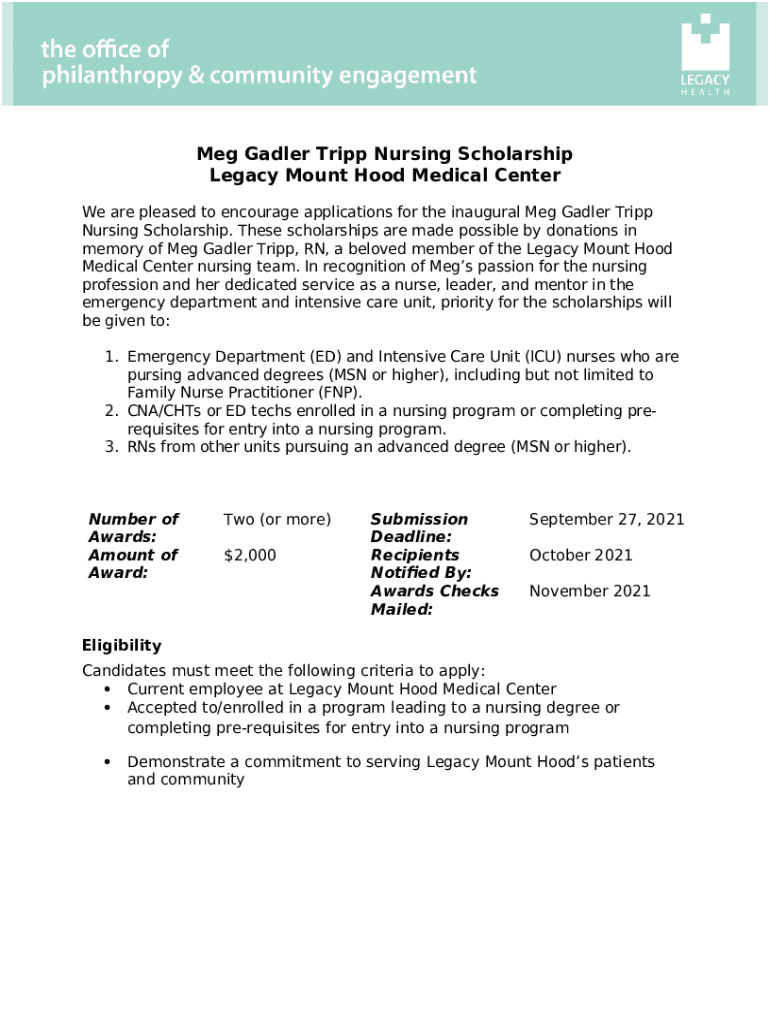 the office of
philanthropy & community engagement

LEGACY
HEALTH

Meg Gadler Tripp Nursing Scholarship
Legacy Mount Hood Medical Center

We are pleased to encourage applications for the inaugural Meg Gadler Tripp Nursing Scholarship. These scholarships are made possible by donations in memory of Meg Gadler Tripp, RN, a beloved member of the Legacy Mount Hood Medical Center nursing team. In recognition of Meg's passion for the nursing profession and her dedicated service as a nurse, leader, and mentor in the emergency department and intensive care unit, priority for the scholarships will be given to:

1. Emergency Department (ED) and Intensive Care Unit (ICU) nurses who are pursing advanced degrees (MSN or higher), including but not limited to Family Nurse Practitioner (FNP).
2. CNA/CHTs or ED techs enrolled in a nursing program or completing pre-requisites for entry into a nursing program.
3. RNs from other units pursuing an advanced degree (MSN or higher).

| Number of Awards: | Two (or more) | Submission Deadline: | September 27, 2021 |
|---|---|---|---|
| Amount of Award: | $2,000 | Recipients Notified By: | October 2021 |
| | | Awards Checks Mailed: | November 2021 |

Eligibility
Candidates must meet the following criteria to apply:
• Current employee at Legacy Mount Hood Medical Center
• Accepted to/enrolled in a program leading to a nursing degree or completing pre-requisites for entry into a nursing program
• Demonstrate a commitment to serving Legacy Mount Hood's patients and community